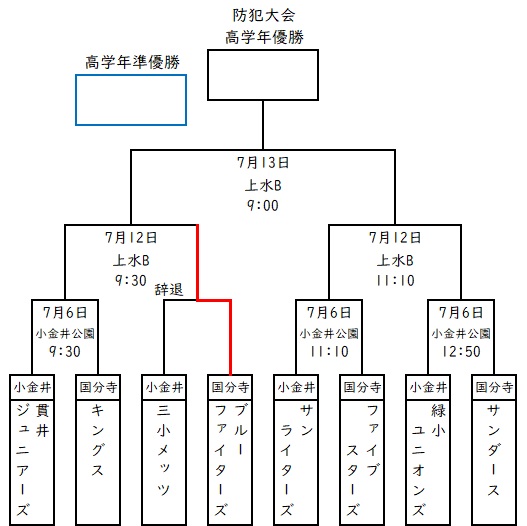 防犯大会
高学年優勝

高学年準優勝

7月13日
上水B
9:00

7月12日
上水B
9:30

辞退

7月12日
上水B
11:10

7月6日
小金井公園
9:30

7月6日
小金井公園
11:10

7月6日
小金井公園
12:50

小金井
貫井ジュニアーズ

国分寺
キングス

小金井
三小メッツ

国分寺
ブルーファイターズ

小金井
サンライターズ

国分寺
ファイブスターズ

小金井
緑小ユニオンズ

国分寺
サンダース